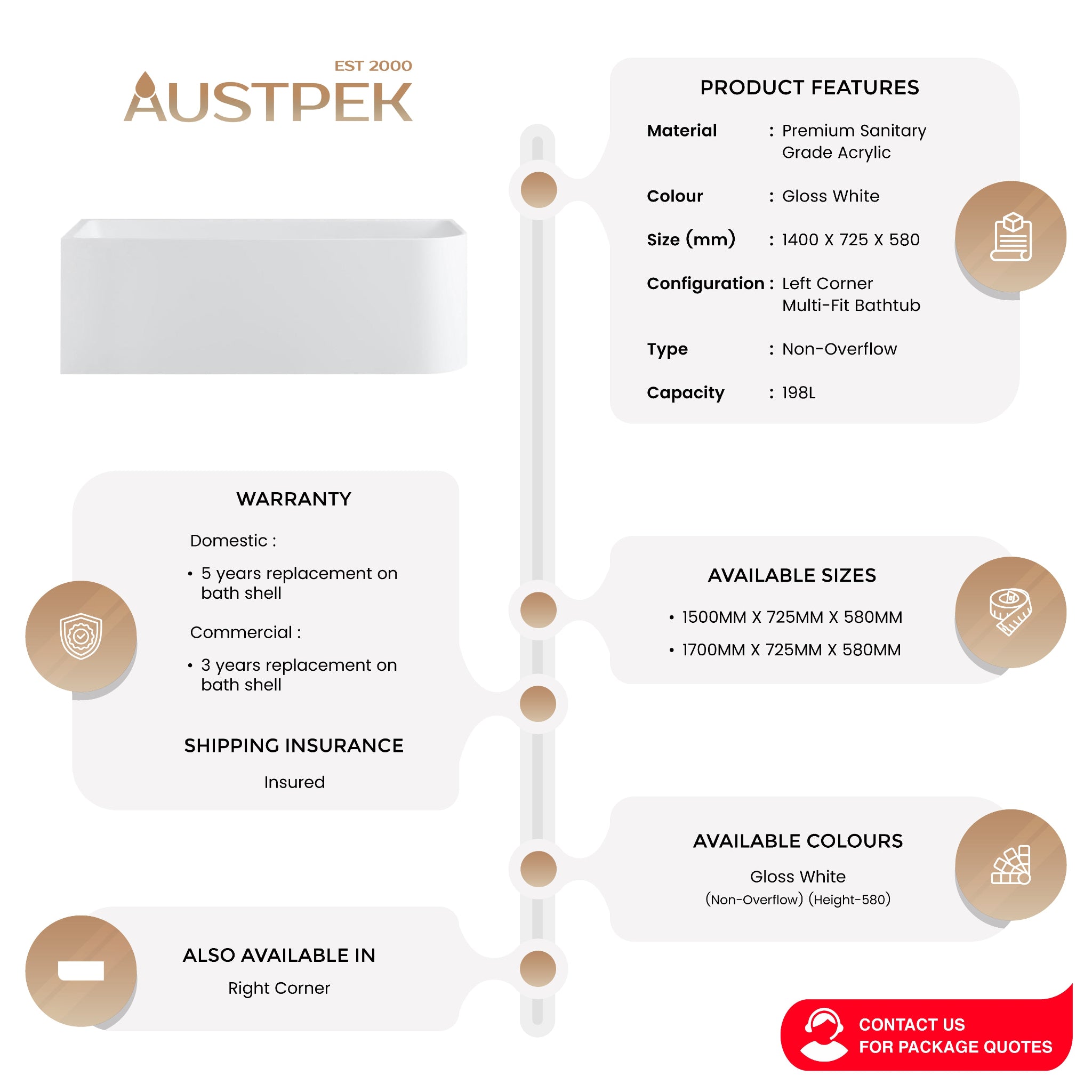 EST 2000
AUSTPEK

PRODUCT FEATURES

Material : Premium Sanitary Grade Acrylic

Colour : Gloss White

Size (mm) : 1400 X 725 X 580

Configuration : Left Corner Multi-Fit Bathtub

Type : Non-Overflow

Capacity : 198L

WARRANTY

Domestic :

• 5 years replacement on bath shell

Commercial :

• 3 years replacement on bath shell

SHIPPING INSURANCE

Insured

AVAILABLE SIZES

• 1500MM X 725MM X 580MM
• 1700MM X 725MM X 580MM

AVAILABLE COLOURS

Gloss White
(Non-Overflow) (Height-580)

ALSO AVAILABLE IN

Right Corner

CONTACT US
FOR PACKAGE QUOTES